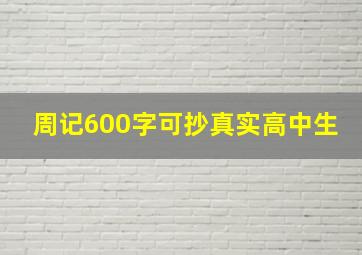 周记600字可抄真实高中生